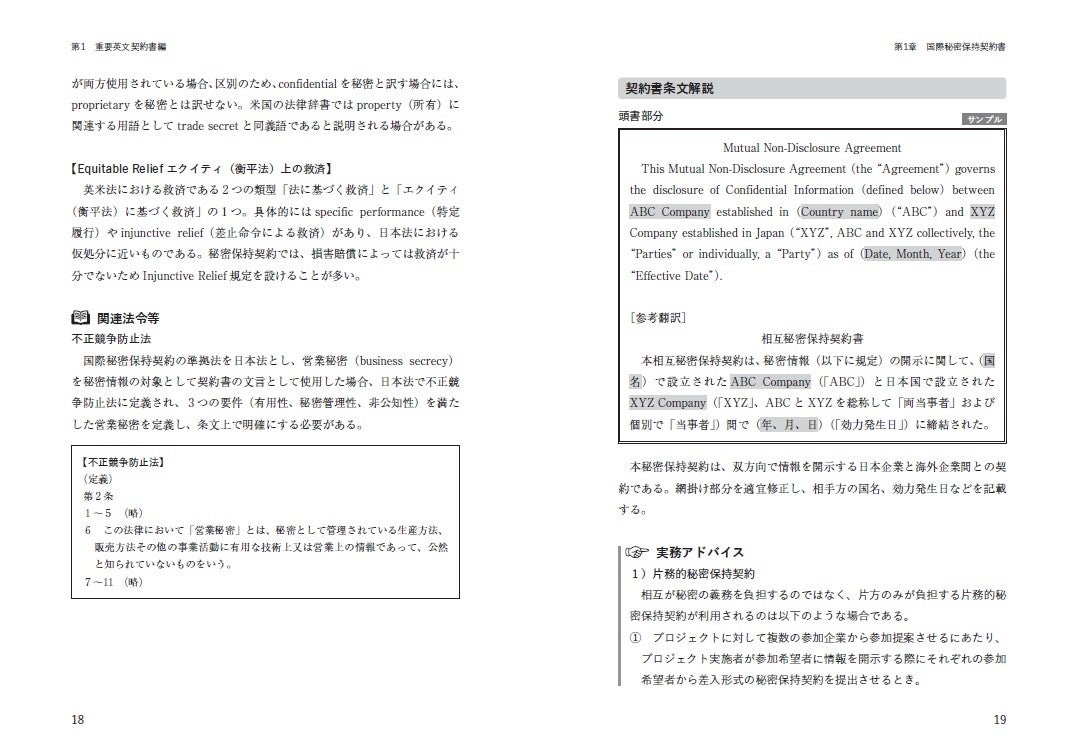 第1　重要英文契約書編

が両方使用されている場合、区別のため、confidential を秘密と訳す場合には、proprietary を秘密とは訳せない。米国の法律辞書では property（所有）に関連する用語として trade secret と同義語であると説明される場合がある。

【Equitable Relief エクイティ（衡平法）上の救済】
英米法における救済である2つの類型「法に基づく救済」と「エクイティ（衡平法）に基づく救済」の1つ。具体的には specific performance（特定履行）や injunctive relief（差止命令による救済）があり、日本法における仮処分に近いものである。秘密保持契約では、損害賠償によっては救済が十分でないため Injunctive Relief 規定を設けることが多い。

関連法令等
不正競争防止法
国際秘密保持契約の準拠法を日本法とし、営業秘密（business secrecy）を秘密情報の対象として契約書の文言として使用した場合、日本法で不正競争防止法に定義され、3つの要件（有用性、秘密管理性、非公知性）を満たした営業秘密を定義し、条文上で明確にする必要がある。

【不正競争防止法】
（定義）
第2条
1～5（略）
6　この法律において「営業秘密」とは、秘密として管理されている生産方法、販売方法その他の事業活動に有用な技術上又は営業上の情報であって、公然と知られていないものをいう。
7～11（略）

18

第1章　国際秘密保持契約書

契約書条文解説

頭書部分　サンプル

Mutual Non-Disclosure Agreement
This Mutual Non-Disclosure Agreement (the "Agreement") governs the disclosure of Confidential Information (defined below) between ABC Company established in (Country name) ("ABC") and XYZ Company established in Japan ("XYZ", ABC and XYZ collectively, the "Parties" or individually, a "Party") as of (Date, Month, Year) (the "Effective Date").

［参考翻訳］
相互秘密保持契約書
本相互秘密保持契約は、秘密情報（以下に規定）の開示に関して、(国名）で設立された ABC Company（「ABC」）と日本国で設立された XYZ Company（「XYZ」、ABC と XYZ を総称して「両当事者」および個別で「当事者」）間で（年、月、日）（「効力発生日」）に締結された。

本秘密保持契約は、双方向で情報を開示する日本企業と海外企業間との契約である。網掛け部分を適宜修正し、相手方の国名、効力発生日などを記載する。

実務アドバイス
1）片務的秘密保持契約
相互が秘密の義務を負担するのではなく、片方のみが負担する片務的秘密保持契約が利用されるのは以下のような場合である。
①　プロジェクトに対して複数の参加企業から参加提案させるにあたり、プロジェクト実施者が参加希望者に情報を開示する際にそれぞれの参加希望者から差入形式の秘密保持契約を提出させるとき。

19